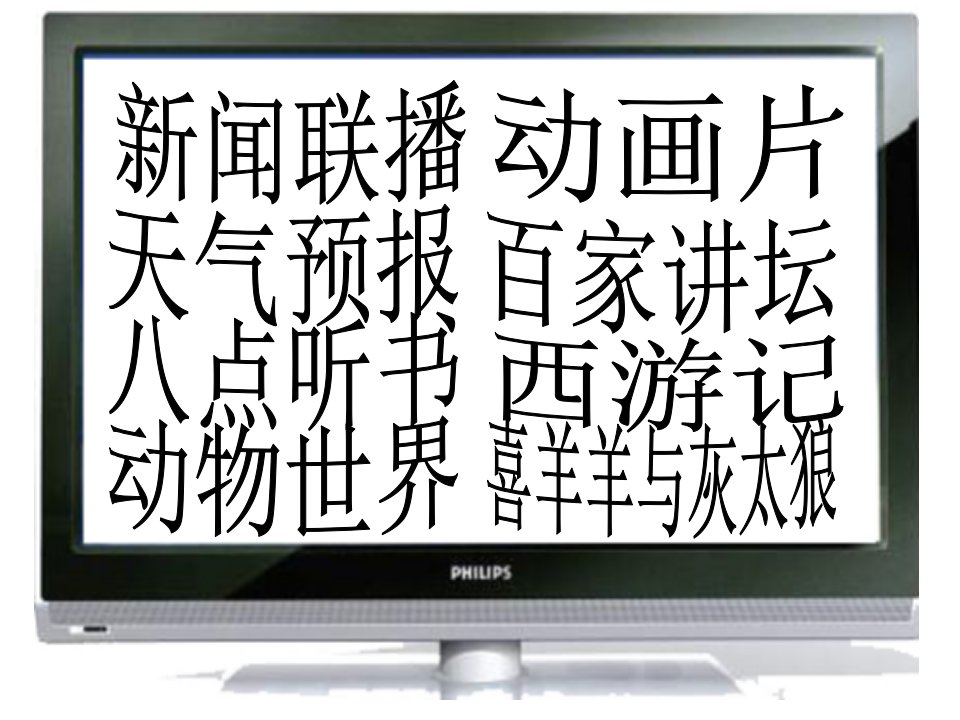 新闻联播 动画片
天气预报 百家讲坛
八点听书 西游记
动物世界 喜羊羊与灰太狼

PHILIPS